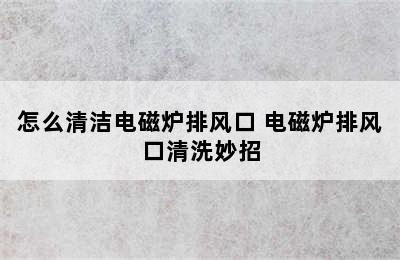 怎么清洁电磁炉排风口 电磁炉排风口清洗妙招